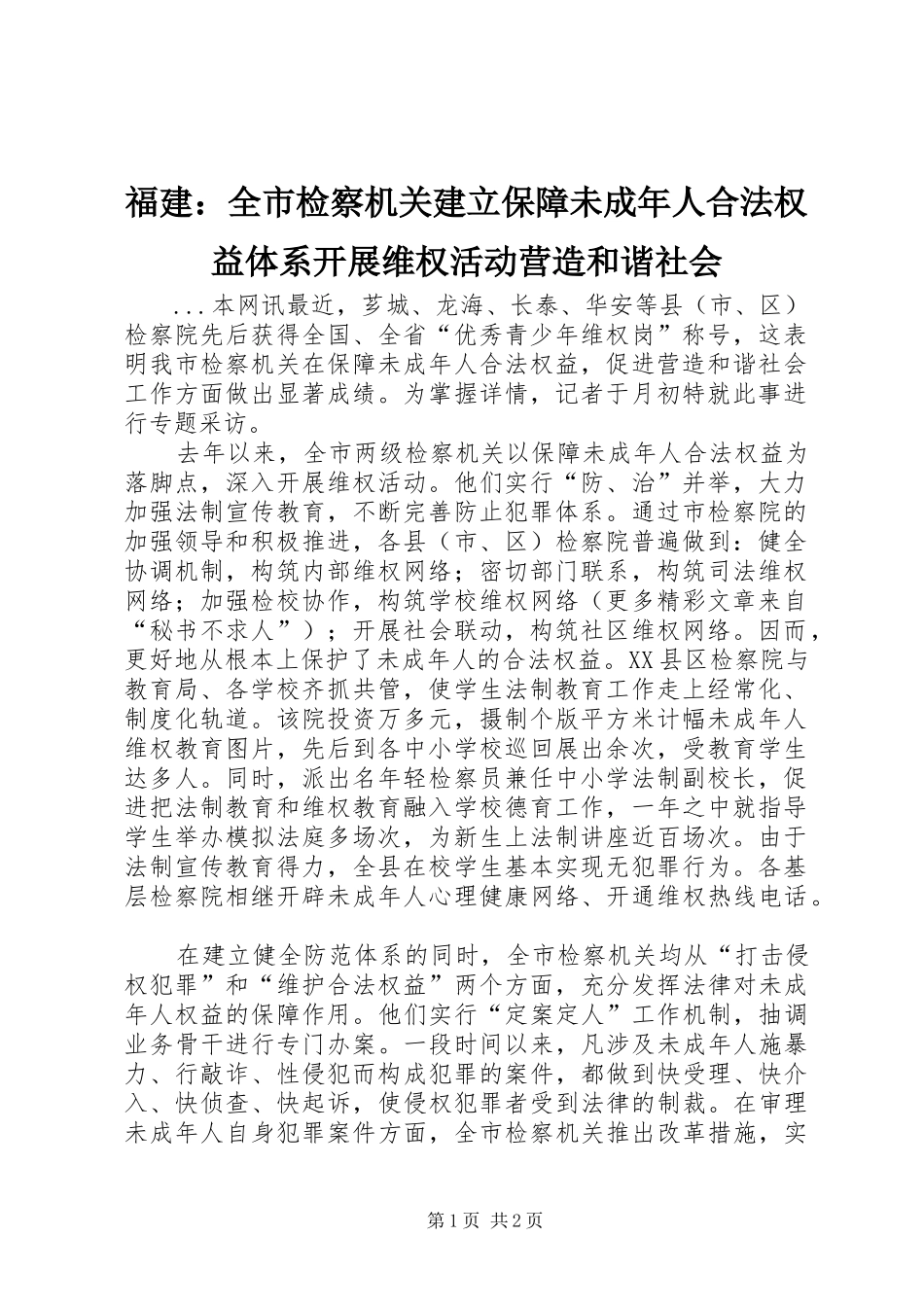 福建：全市检察机关建立保障未成年人合法权益体系开展维权活动营造和谐社会

...本网讯最近，芗城、龙海、长泰、华安等县（市、区）检察院先后获得全国、全省“优秀青少年维权岗”称号，这表明我市检察机关在保障未成年人合法权益，促进营造和谐社会工作方面做出显著成绩。为掌握详情，记者于月初特就此事进行专题采访。

去年以来，全市两级检察机关以保障未成年人合法权益为落脚点，深入开展维权活动。他们实行“防、治”并举，大力加强法制宣传教育，不断完善防止犯罪体系。通过市检察院的加强领导和积极推进，各县（市、区）检察院普遍做到：健全协调机制，构筑内部维权网络；密切部门联系，构筑司法维权网络；加强检校协作，构筑学校维权网络（更多精彩文章来自“秘书不求人”）；开展社会联动，构筑社区维权网络。因而，更好地从根本上保护了未成年人的合法权益。XX县区检察院与教育局、各学校齐抓共管，使学生法制教育工作走上经常化、制度化轨道。该院投资万多元，摄制个版平方米计幅未成年人维权教育图片，先后到各中小学校巡回展出余次，受教育学生达多人。同时，派出名年轻检察员兼任中小学法制副校长，促进把法制教育和维权教育融入学校德育工作，一年之中就指导学生举办模拟法庭多场次，为新生上法制讲座近百场次。由于法制宣传教育得力，全县在校学生基本实现无犯罪行为。各基层检察院相继开辟未成年人心理健康网络、开通维权热线电话。

在建立健全防范体系的同时，全市检察机关均从“打击侵权犯罪”和“维护合法权益”两个方面，充分发挥法律对未成年人权益的保障作用。他们实行“定案定人”工作机制，抽调业务骨干进行专门办案。一段时间以来，凡涉及未成年人施暴力、行敲诈、性侵犯而构成犯罪的案件，都做到快受理、快介入、快侦查、快起诉，使侵权犯罪者受到法律的制裁。在审理未成年人自身犯罪案件方面，全市检察机关推出改革措施，实

第1页 共2页